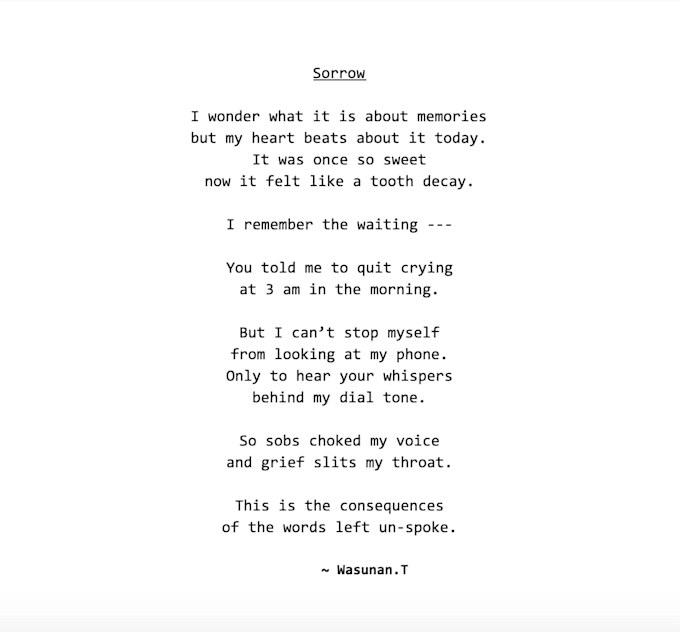 Sorrow

I wonder what it is about memories
but my heart beats about it today.
It was once so sweet
now it felt like a tooth decay.

I remember the waiting ---

You told me to quit crying
at 3 am in the morning.

But I can't stop myself
from looking at my phone.
Only to hear your whispers
behind my dial tone.

So sobs choked my voice
and grief slits my throat.

This is the consequences
of the words left un-spoke.

~ Wasunan.T